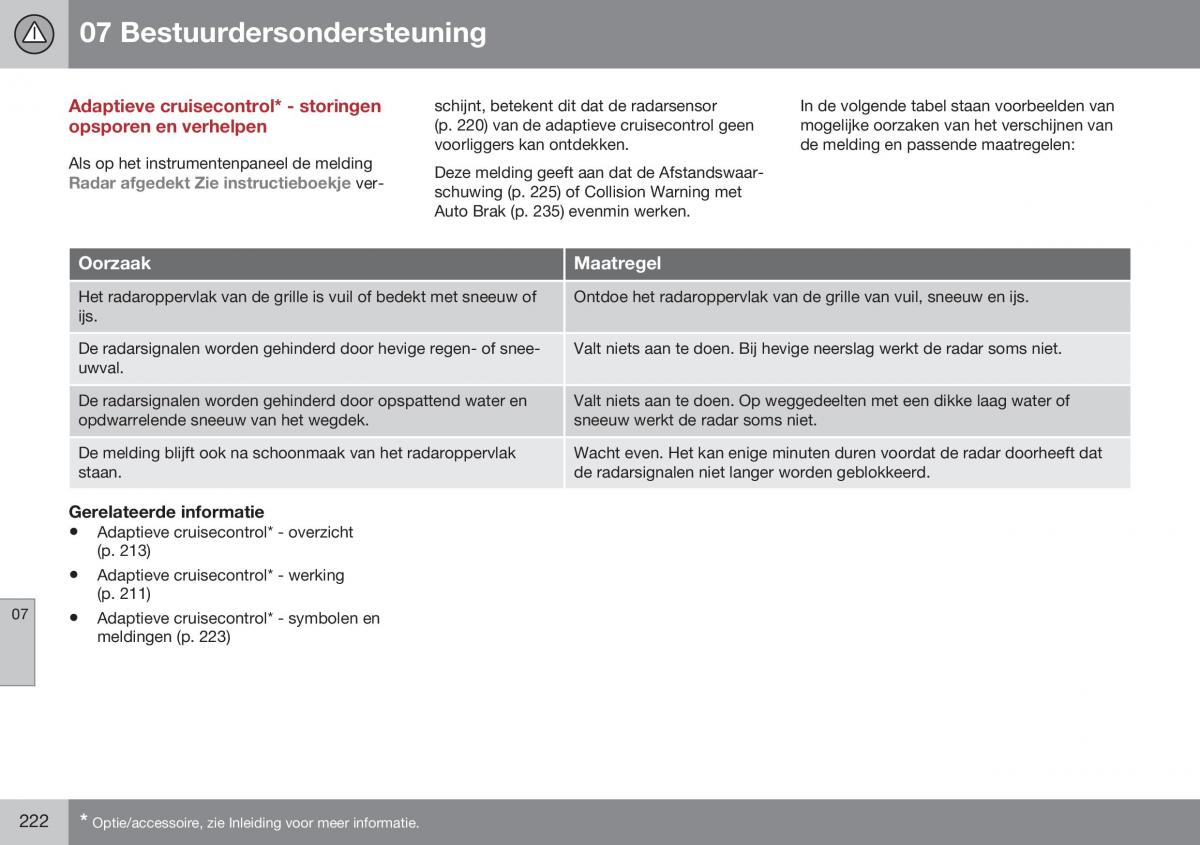 07 Bestuurdersondersteuning

Adaptieve cruisecontrol* - storingen opsporen en verhelpen

Als op het instrumentenpaneel de melding Radar afgedekt Zie instructieboekje verschijnt, betekent dit dat de radarsensor (p. 220) van de adaptieve cruisecontrol geen voorliggers kan ontdekken.

Deze melding geeft aan dat de Afstandswaarschuwing (p. 225) of Collision Warning met Auto Brak (p. 235) evenmin werken.

In de volgende tabel staan voorbeelden van mogelijke oorzaken van het verschijnen van de melding en passende maatregelen:

| Oorzaak | Maatregel |
|---|---|
| Het radaroppervlak van de grille is vuil of bedekt met sneeuw of ijs. | Ontdoe het radaroppervlak van de grille van vuil, sneeuw en ijs. |
| De radarsignalen worden gehinderd door hevige regen- of sneeuwval. | Valt niets aan te doen. Bij hevige neerslag werkt de radar soms niet. |
| De radarsignalen worden gehinderd door opspattend water en opdwarrelende sneeuw van het wegdek. | Valt niets aan te doen. Op weggedeelten met een dikke laag water of sneeuw werkt de radar soms niet. |
| De melding blijft ook na schoonmaak van het radaroppervlak staan. | Wacht even. Het kan enige minuten duren voordat de radar doorheeft dat de radarsignalen niet langer worden geblokkeerd. |

Gerelateerde informatie
• Adaptieve cruisecontrol* - overzicht (p. 213)
• Adaptieve cruisecontrol* - werking (p. 211)
• Adaptieve cruisecontrol* - symbolen en meldingen (p. 223)

07

222 * Optie/accessoire, zie Inleiding voor meer informatie.